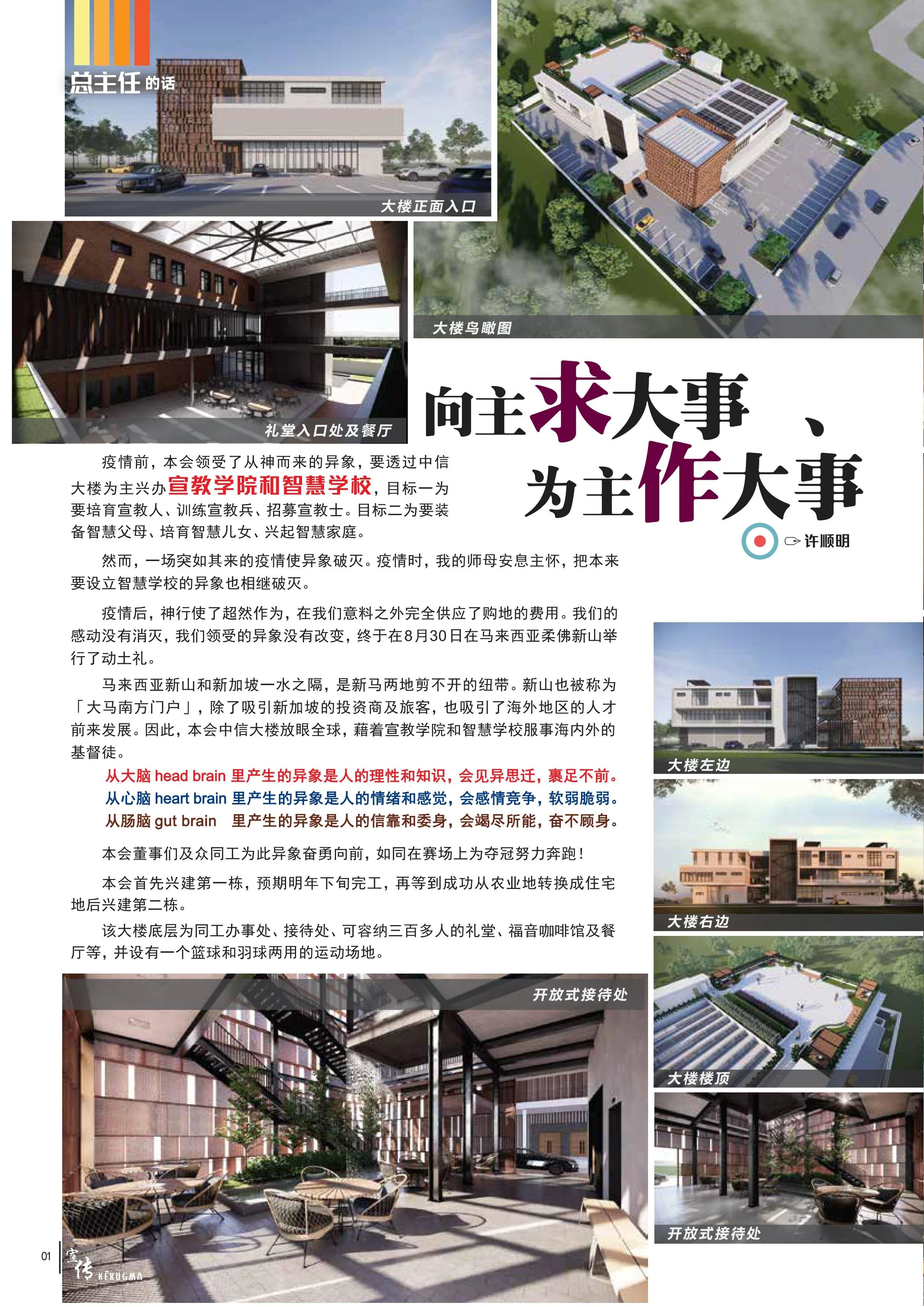 总主任的话

大楼正面入口

大楼鸟瞰图

礼堂入口处及餐厅

向主求大事、为主作大事

许顺明

疫情前，本会领受了从神而来的异象，要透过中信大楼为主兴办宣教学院和智慧学校，目标一为要培育宣教人、训练宣教兵、招募宣教士。目标二为要装备智慧父母、培育智慧儿女、兴起智慧家庭。

然而，一场突如其来的疫情使异象破灭。疫情时，我的师母安息主怀，把本来要设立智慧学校的异象也相继破灭。

疫情后，神行使了超然作为，在我们意料之外完全供应了购地的费用。我们的感动没有消灭，我们领受的异象没有改变，终于在8月30日在马来西亚柔佛新山举行了动土礼。

马来西亚新山和新加坡一水之隔，是新马两地剪不开的纽带。新山也被称为「大马南方门户」，除了吸引新加坡的投资商及旅客，也吸引了海外地区的人才前来发展。因此，本会中信大楼放眼全球，藉着宣教学院和智慧学校服事海内外的基督徒。

从大脑 head brain 里产生的异象是人的理性和知识，会见异思迁，裹足不前。
从心脑 heart brain 里产生的异象是人的情绪和感觉，会感情竞争，软弱脆弱。
从肠脑 gut brain 里产生的异象是人的信靠和委身，会竭尽所能，奋不顾身。

本会董事们及众同工为此异象奋勇向前，如同在赛场上为夺冠努力奔跑！

本会首先兴建第一栋，预期明年下旬完工，再等到成功从农业地转换成住宅地后兴建第二栋。

该大楼底层为同工办事处、接待处、可容纳三百多人的礼堂、福音咖啡馆及餐厅等，并设有一个篮球和羽球两用的运动场地。

大楼左边

大楼右边

大楼楼顶

开放式接待处

开放式接待处

01 宣传 KERUGMA